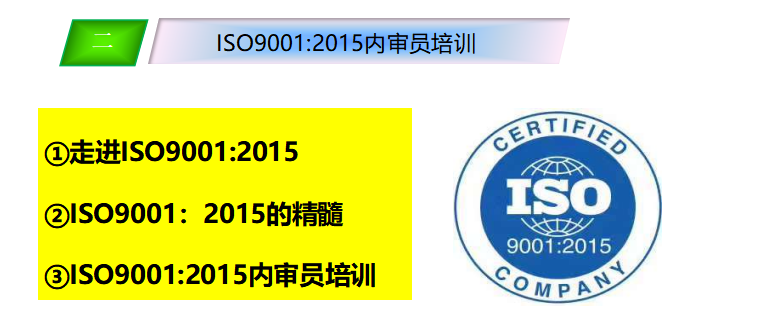 二

ISO9001:2015内审员培训

①走进ISO9001:2015

②ISO9001：2015的精髓

③ISO9001:2015内审员培训

CERTIFIED

ISO

9001:2015

COMPANY